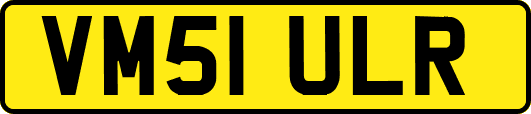 VM51 ULR